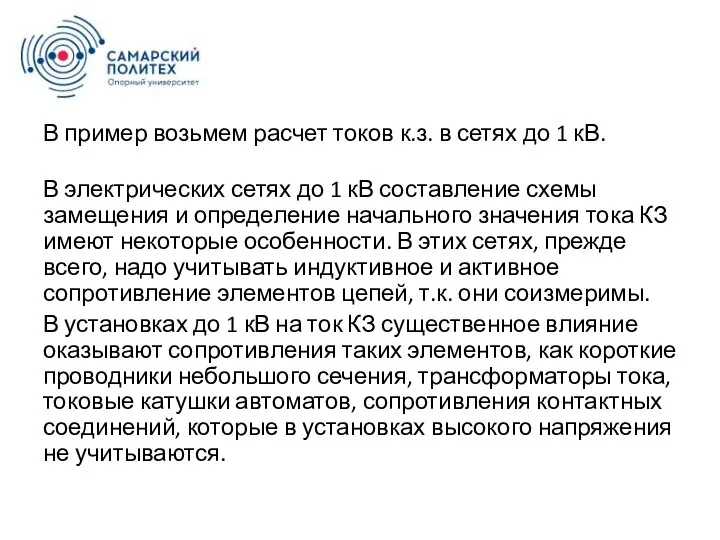 САМАРСКИЙ ПОЛИТЕХ
Опорный университет

В пример возьмем расчет токов к.з. в сетях до 1 кВ.

В электрических сетях до 1 кВ составление схемы замещения и определение начального значения тока КЗ имеют некоторые особенности. В этих сетях, прежде всего, надо учитывать индуктивное и активное сопротивление элементов цепей, т.к. они соизмеримы.

В установках до 1 кВ на ток КЗ существенное влияние оказывают сопротивления таких элементов, как короткие проводники небольшого сечения, трансформаторы тока, токовые катушки автоматов, сопротивления контактных соединений, которые в установках высокого напряжения не учитываются.